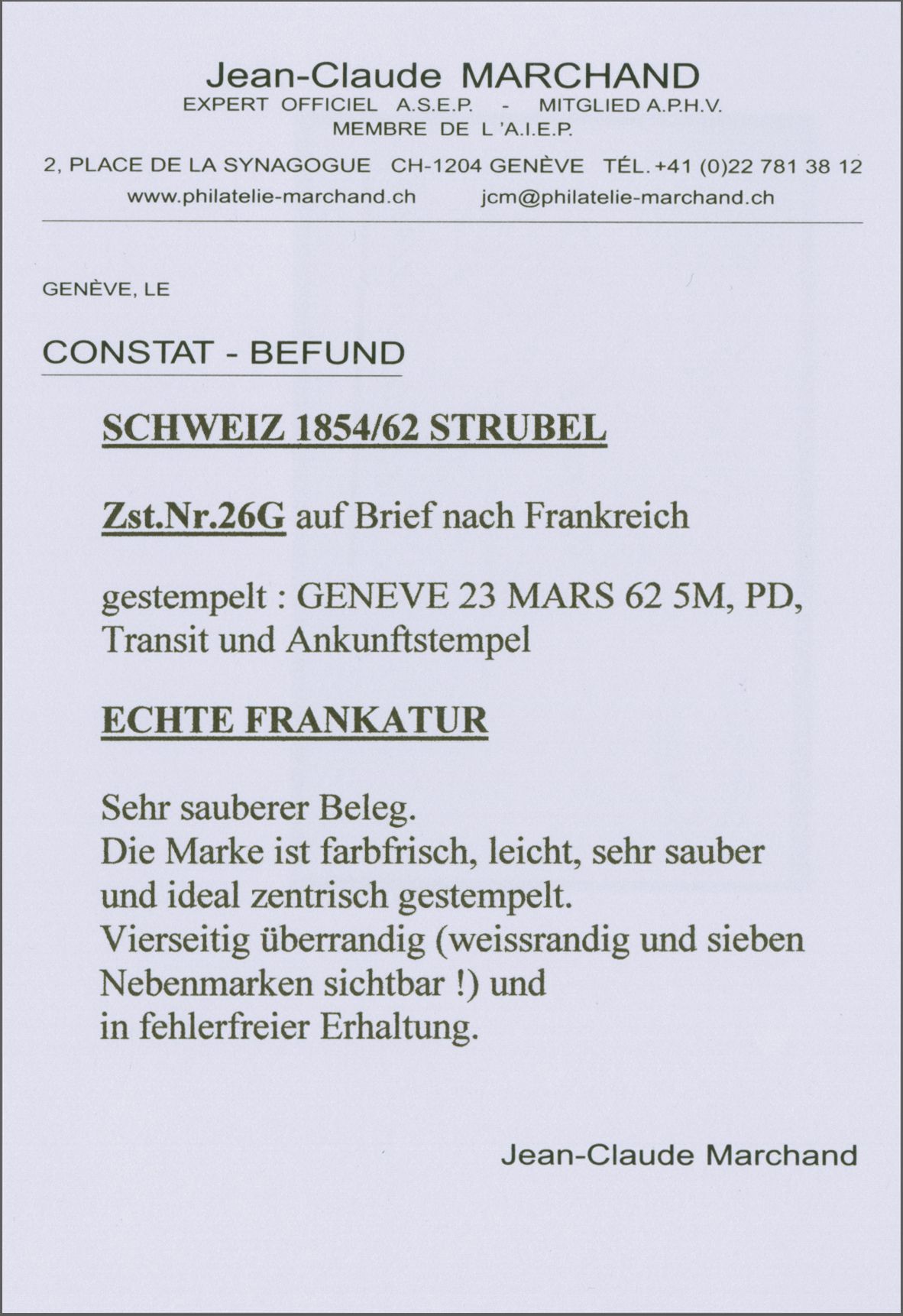 Jean-Claude MARCHAND
EXPERT OFFICIEL A.S.E.P. - MITGLIED A.P.H.V.
MEMBRE DE L 'A.I.E.P.

2, PLACE DE LA SYNAGOGUE CH-1204 GENÈVE TÉL. +41 (0)22 781 38 12
www.philatelie-marchand.ch jcm@philatelie-marchand.ch

GENÈVE, LE

CONSTAT - BEFUND

SCHWEIZ 1854/62 STRUBEL

Zst.Nr.26G auf Brief nach Frankreich

gestempelt : GENEVE 23 MARS 62 5M, PD,
Transit und Ankunftstempel

ECHTE FRANKATUR

Sehr sauberer Beleg.
Die Marke ist farbfrisch, leicht, sehr sauber
und ideal zentrisch gestempelt.
Vierseitig überrandig (weissrandig und sieben
Nebenmarken sichtbar !) und
in fehlerfreier Erhaltung.

Jean-Claude Marchand